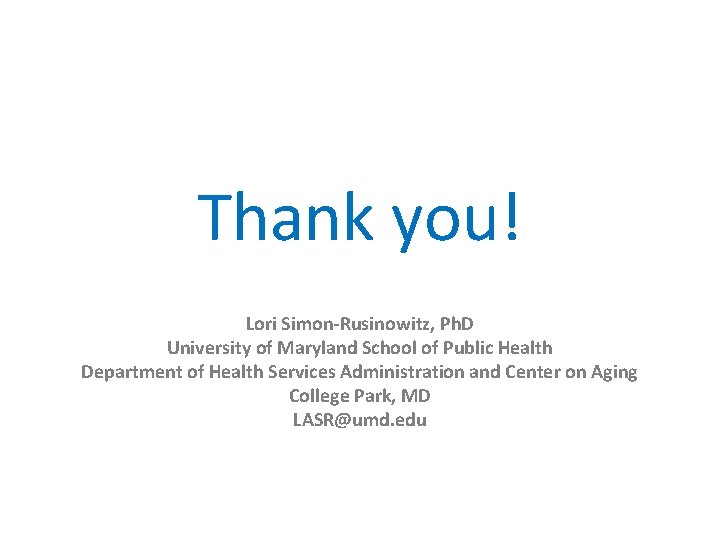 Thank you!

Lori Simon-Rusinowitz, PhD
University of Maryland School of Public Health
Department of Health Services Administration and Center on Aging
College Park, MD
LASR@umd.edu